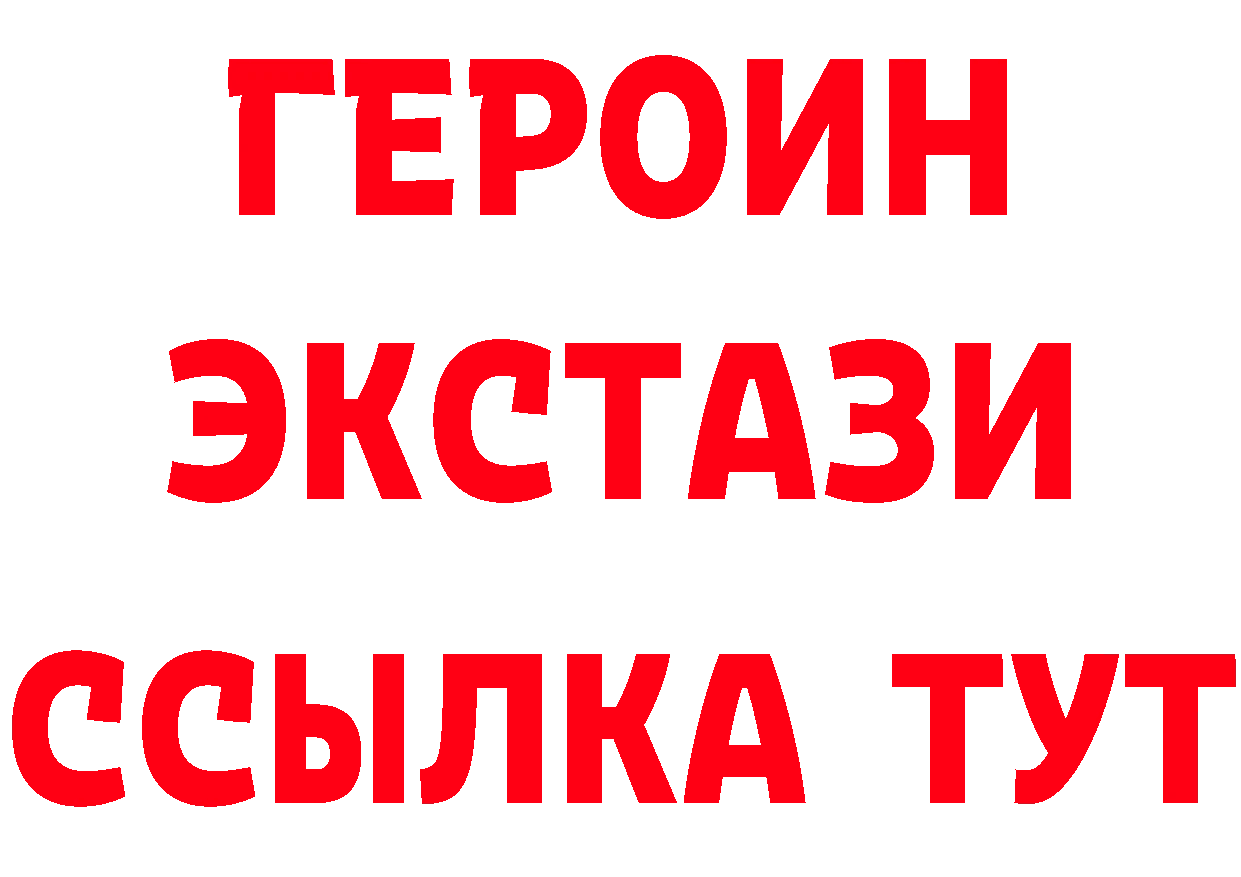 ГЕРОИН
ЭКСТАЗИ
ССЫЛКА ТУТ